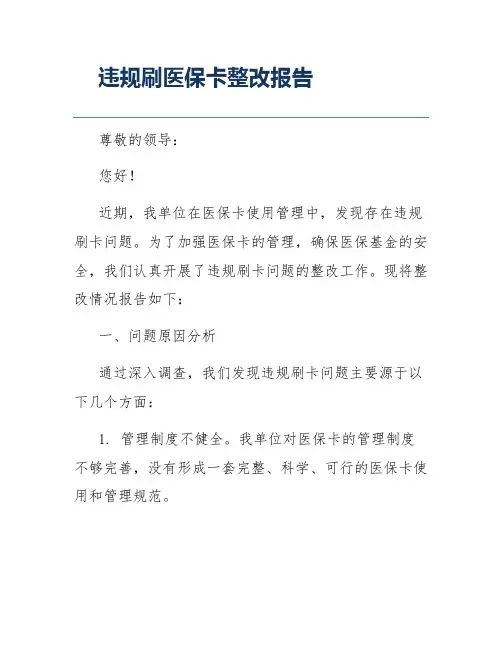 违规刷医保卡整改报告

尊敬的领导：

您好！

近期，我单位在医保卡使用管理中，发现存在违规刷卡问题。为了加强医保卡的管理，确保医保基金的安全，我们认真开展了违规刷卡问题的整改工作。现将整改情况报告如下：

一、问题原因分析

通过深入调查，我们发现违规刷卡问题主要源于以下几个方面：

1. 管理制度不健全。我单位对医保卡的管理制度不够完善，没有形成一套完整、科学、可行的医保卡使用和管理规范。